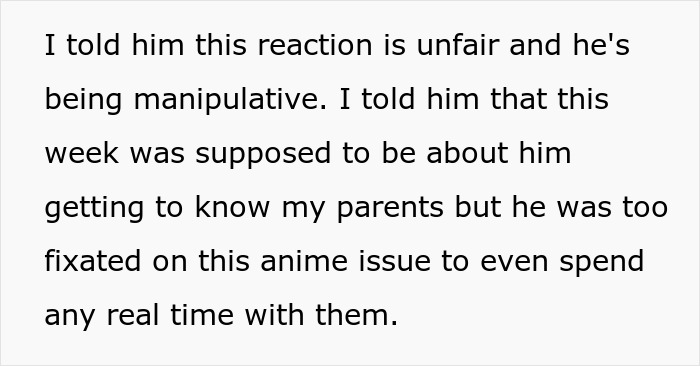 I told him this reaction is unfair and he's being manipulative. I told him that this week was supposed to be about him getting to know my parents but he was too fixated on this anime issue to even spend any real time with them.